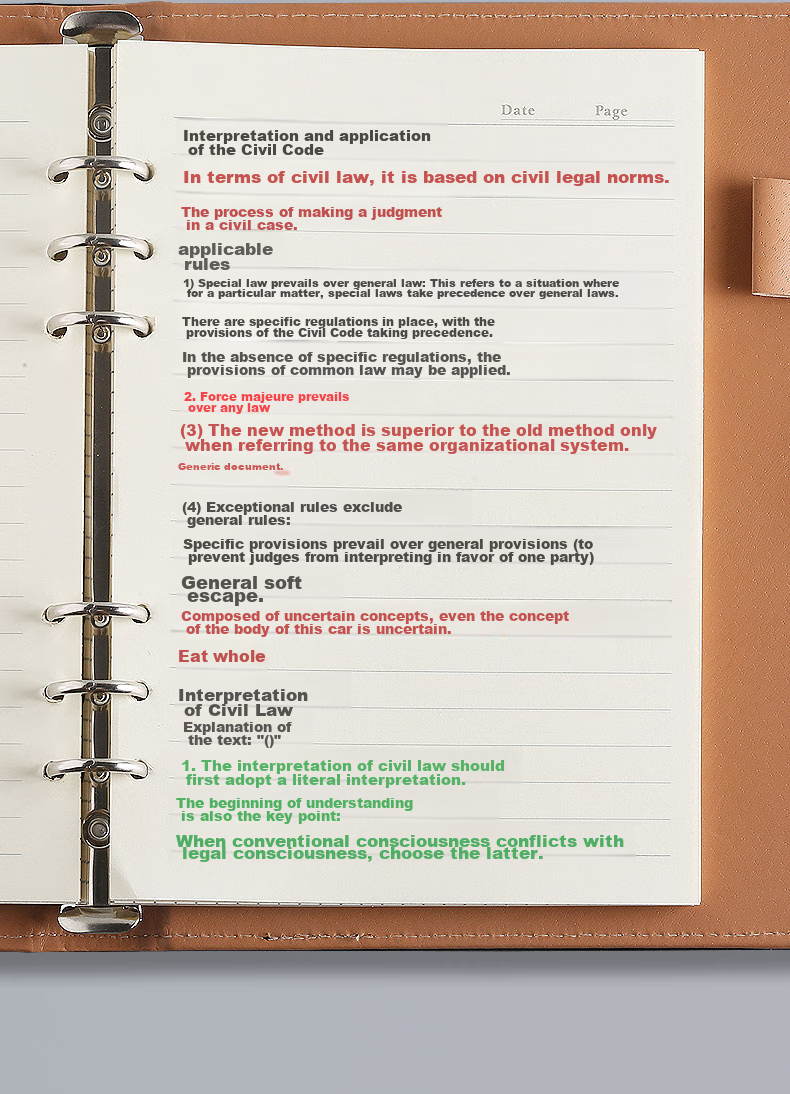 Date Page

Interpretation and application of the Civil Code

In terms of civil law, it is based on civil legal norms.

The process of making a judgment in a civil case.

applicable rules

1) Special law prevails over general law: This refers to a situation where for a particular matter, special laws take precedence over general laws.

There are specific regulations in place, with the provisions of the Civil Code taking precedence.

In the absence of specific regulations, the provisions of common law may be applied.

2. Force majeure prevails over any law

(3) The new method is superior to the old method only when referring to the same organizational system.

Generic document.

(4) Exceptional rules exclude general rules:

Specific provisions prevail over general provisions (to prevent judges from interpreting in favor of one party)

General soft escape.

Composed of uncertain concepts, even the concept of the body of this car is uncertain.

Eat whole

Interpretation of Civil Law

Explanation of the text: "()"

1. The interpretation of civil law should first adopt a literal interpretation.

The beginning of understanding is also the key point:

When conventional consciousness conflicts with legal consciousness, choose the latter.